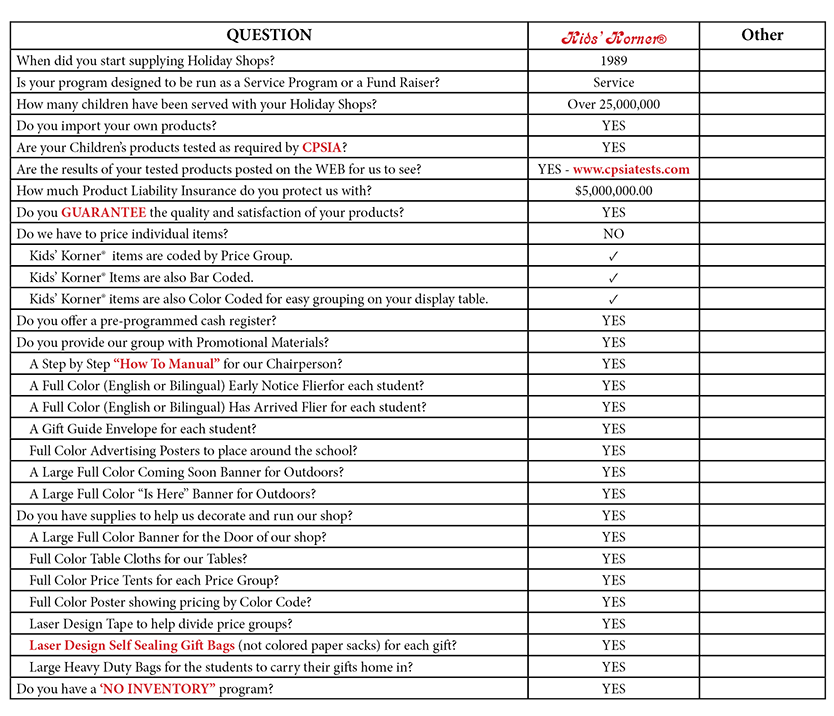 | QUESTION | Kids' Korner® | Other |
|---|---|---|
| When did you start supplying Holiday Shops? | 1989 | |
| Is your program designed to be run as a Service Program or a Fund Raiser? | Service | |
| How many children have been served with your Holiday Shops? | Over 25,000,000 | |
| Do you import your own products? | YES | |
| Are your Children's products tested as required by CPSIA? | YES | |
| Are the results of your tested products posted on the WEB for us to see? | YES - www.cpsiatests.com | |
| How much Product Liability Insurance do you protect us with? | $5,000,000.00 | |
| Do you GUARANTEE the quality and satisfaction of your products? | YES | |
| Do we have to price individual items? | NO | |
| Kids' Korner® items are coded by Price Group. | ✓ | |
| Kids' Korner® Items are also Bar Coded. | ✓ | |
| Kids' Korner® items are also Color Coded for easy grouping on your display table. | ✓ | |
| Do you offer a pre-programmed cash register? | YES | |
| Do you provide our group with Promotional Materials? | YES | |
| A Step by Step "How To Manual" for our Chairperson? | YES | |
| A Full Color (English or Bilingual) Early Notice Flierfor each student? | YES | |
| A Full Color (English or Bilingual) Has Arrived Flier for each student? | YES | |
| A Gift Guide Envelope for each student? | YES | |
| Full Color Advertising Posters to place around the school? | YES | |
| A Large Full Color Coming Soon Banner for Outdoors? | YES | |
| A Large Full Color "Is Here" Banner for Outdoors? | YES | |
| Do you have supplies to help us decorate and run our shop? | YES | |
| A Large Full Color Banner for the Door of our shop? | YES | |
| Full Color Table Cloths for our Tables? | YES | |
| Full Color Price Tents for each Price Group? | YES | |
| Full Color Poster showing pricing by Color Code? | YES | |
| Laser Design Tape to help divide price groups? | YES | |
| Laser Design Self Sealing Gift Bags (not colored paper sacks) for each gift? | YES | |
| Large Heavy Duty Bags for the students to carry their gifts home in? | YES | |
| Do you have a 'NO INVENTORY" program? | YES | |